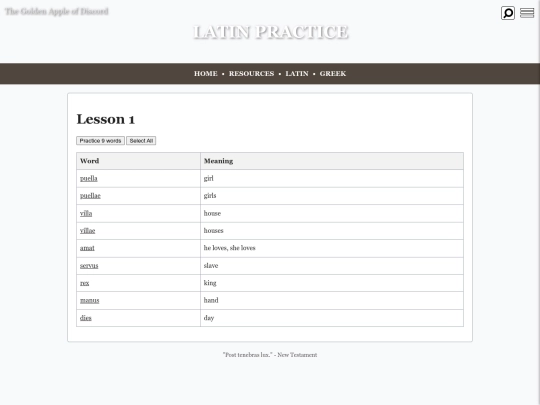 The Golden Apple of Discord

LATIN PRACTICE

HOME • RESOURCES • LATIN • GREEK

Lesson 1

Practice 9 words Select All

| Word | Meaning |
|---|---|
| puella | girl |
| puellae | girls |
| villa | house |
| villae | houses |
| amat | he loves, she loves |
| servus | slave |
| rex | king |
| manus | hand |
| dies | day |

"Post tenebras lux." - New Testament